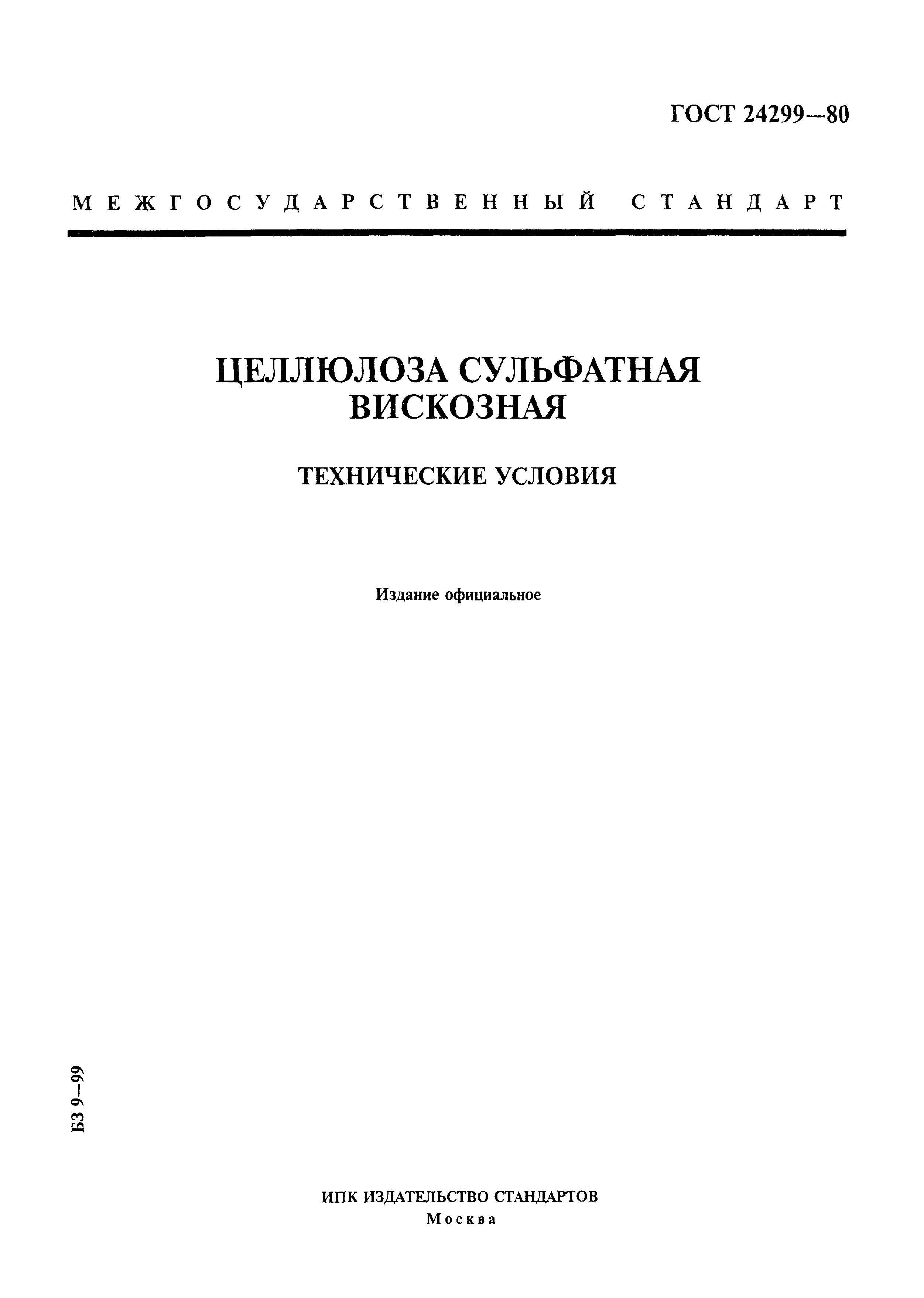 ГОСТ 24299—80

МЕЖГОСУДАРСТВЕННЫЙ СТАНДАРТ

ЦЕЛЛЮЛОЗА СУЛЬФАТНАЯ ВИСКОЗНАЯ

ТЕХНИЧЕСКИЕ УСЛОВИЯ

Издание официальное

БЗ 9—99

ИПК ИЗДАТЕЛЬСТВО СТАНДАРТОВ
Москва